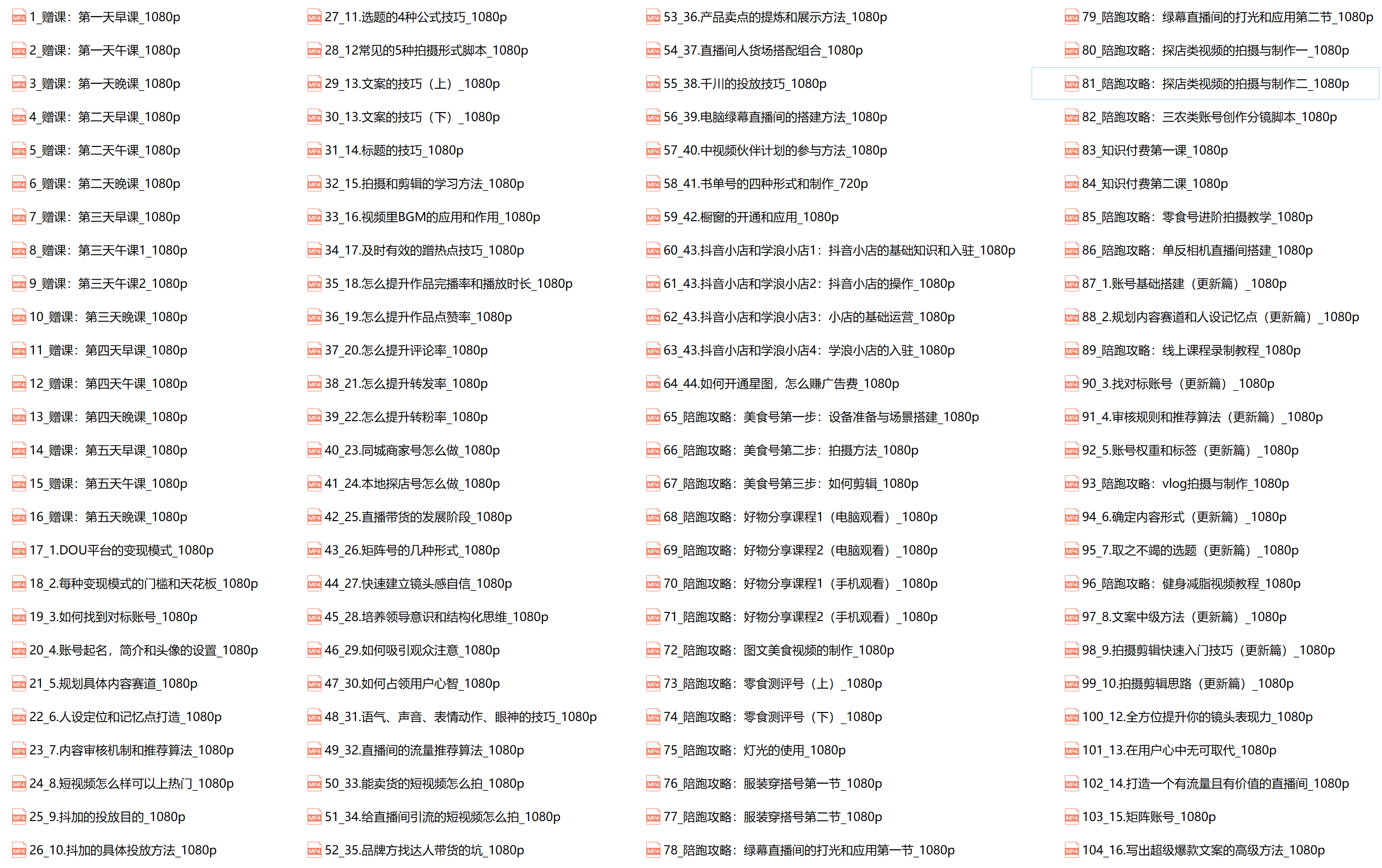 1_赠课：第一天早课_1080p
2_赠课：第一天午课_1080p
3_赠课：第一天晚课_1080p
4_赠课：第二天早课_1080p
5_赠课：第二天午课_1080p
6_赠课：第二天晚课_1080p
7_赠课：第三天早课_1080p
8_赠课：第三天午课1_1080p
9_赠课：第三天午课2_1080p
10_赠课：第三天晚课_1080p
11_赠课：第四天早课_1080p
12_赠课：第四天午课_1080p
13_赠课：第四天晚课_1080p
14_赠课：第五天早课_1080p
15_赠课：第五天午课_1080p
16_赠课：第五天晚课_1080p
17_1.DOU平台的变现模式_1080p
18_2.每种变现模式的门槛和天花板_1080p
19_3.如何找到对标账号_1080p
20_4.账号起名，简介和头像的设置_1080p
21_5.规划具体内容赛道_1080p
22_6.人设定位和记忆点打造_1080p
23_7.内容审核机制和推荐算法_1080p
24_8.短视频怎么样可以上热门_1080p
25_9.抖加的投放目的_1080p
26_10.抖加的具体投放方法_1080p

27_11.选题的4种公式技巧_1080p
28_12常见的5种拍摄形式脚本_1080p
29_13.文案的技巧（上）_1080p
30_13.文案的技巧（下）_1080p
31_14.标题的技巧_1080p
32_15.拍摄和剪辑的学习方法_1080p
33_16.视频里BGM的应用和作用_1080p
34_17.及时有效的蹭热点技巧_1080p
35_18.怎么提升作品完播率和播放时长_1080p
36_19.怎么提升作品点赞率_1080p
37_20.怎么提升评论率_1080p
38_21.怎么提升转发率_1080p
39_22.怎么提升转粉率_1080p
40_23.同城商家号怎么做_1080p
41_24.本地探店号怎么做_1080p
42_25.直播带货的发展阶段_1080p
43_26.矩阵号的几种形式_1080p
44_27.快速建立镜头感自信_1080p
45_28.培养领导意识和结构化思维_1080p
46_29.如何吸引观众注意_1080p
47_30.如何占领用户心智_1080p
48_31.语气、声音、表情动作、眼神的技巧_1080p
49_32.直播间的流量推荐算法_1080p
50_33.能卖货的短视频怎么拍_1080p
51_34.给直播间引流的短视频怎么拍_1080p
52_35.品牌方找达人带货的坑_1080p

53_36.产品卖点的提炼和展示方法_1080p
54_37.直播间人货场搭配组合_1080p
55_38.千川的投放技巧_1080p
56_39.电脑绿幕直播间的搭建方法_1080p
57_40.中视频伙伴计划的参与方法_1080p
58_41.书单号的四种形式和制作_720p
59_42.橱窗的开通和应用_1080p
60_43.抖音小店和学浪小店1：抖音小店的基础知识和入驻_1080p
61_43.抖音小店和学浪小店2：抖音小店的操作_1080p
62_43.抖音小店和学浪小店3：小店的基础运营_1080p
63_43.抖音小店和学浪小店4：学浪小店的入驻_1080p
64_44.如何开通星图，怎么赚广告费_1080p
65_陪跑攻略：美食号第一步：设备准备与场景搭建_1080p
66_陪跑攻略：美食号第二步：拍摄方法_1080p
67_陪跑攻略：美食号第三步：如何剪辑_1080p
68_陪跑攻略：好物分享课程1（电脑观看）_1080p
69_陪跑攻略：好物分享课程2（电脑观看）_1080p
70_陪跑攻略：好物分享课程1（手机观看）_1080p
71_陪跑攻略：好物分享课程2（手机观看）_1080p
72_陪跑攻略：图文美食视频的制作_1080p
73_陪跑攻略：零食测评号（上）_1080p
74_陪跑攻略：零食测评号（下）_1080p
75_陪跑攻略：灯光的使用_1080p
76_陪跑攻略：服装穿搭号第一节_1080p
77_陪跑攻略：服装穿搭号第二节_1080p
78_陪跑攻略：绿幕直播间的打光和应用第一节_1080p

79_陪跑攻略：绿幕直播间的打光和应用第二节_1080p
80_陪跑攻略：探店类视频的拍摄与制作一_1080p
81_陪跑攻略：探店类视频的拍摄与制作二_1080p
82_陪跑攻略：三农类账号创作分镜脚本_1080p
83_知识付费第一课_1080p
84_知识付费第二课_1080p
85_陪跑攻略：零食号进阶拍摄教学_1080p
86_陪跑攻略：单反相机直播间搭建_1080p
87_1.账号基础搭建（更新篇）_1080p
88_2.规划内容赛道和人设记忆点（更新篇）_1080p
89_陪跑攻略：线上课程录制教程_1080p
90_3.找对标账号（更新篇）_1080p
91_4.审核规则和推荐算法（更新篇）_1080p
92_5.账号权重和标签（更新篇）_1080p
93_陪跑攻略：vlog拍摄与制作_1080p
94_6.确定内容形式（更新篇）_1080p
95_7.取之不竭的选题（更新篇）_1080p
96_陪跑攻略：健身减脂视频教程_1080p
97_8.文案中级方法（更新篇）_1080p
98_9.拍摄剪辑快速入门技巧（更新篇）_1080p
99_10.拍摄剪辑思路（更新篇）_1080p
100_12.全方位提升你的镜头表现力_1080p
101_13.在用户心中无可取代_1080p
102_14.打造一个有流量且有价值的直播间_1080p
103_15.矩阵账号_1080p
104_16.写出超级爆款文案的高级方法_1080p